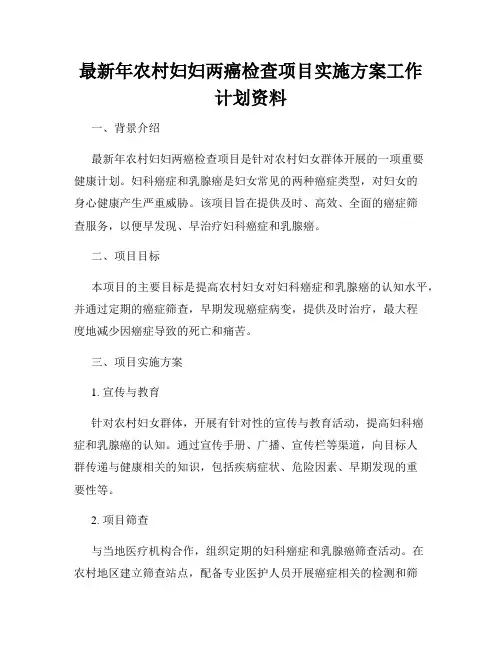 最新年农村妇妇两癌检查项目实施方案工作计划资料

一、背景介绍

最新年农村妇妇两癌检查项目是针对农村妇女群体开展的一项重要健康计划。妇科癌症和乳腺癌是妇女常见的两种癌症类型，对妇女的身心健康产生严重威胁。该项目旨在提供及时、高效、全面的癌症筛查服务，以便早发现、早治疗妇科癌症和乳腺癌。

二、项目目标

本项目的主要目标是提高农村妇女对妇科癌症和乳腺癌的认知水平，并通过定期的癌症筛查，早期发现癌症病变，提供及时治疗，最大程度地减少因癌症导致的死亡和痛苦。

三、项目实施方案

1. 宣传与教育

针对农村妇女群体，开展有针对性的宣传与教育活动，提高妇科癌症和乳腺癌的认知。通过宣传手册、广播、宣传栏等渠道，向目标人群传递与健康相关的知识，包括疾病症状、危险因素、早期发现的重要性等。

2. 项目筛查

与当地医疗机构合作，组织定期的妇科癌症和乳腺癌筛查活动。在农村地区建立筛查站点，配备专业医护人员开展癌症相关的检测和筛